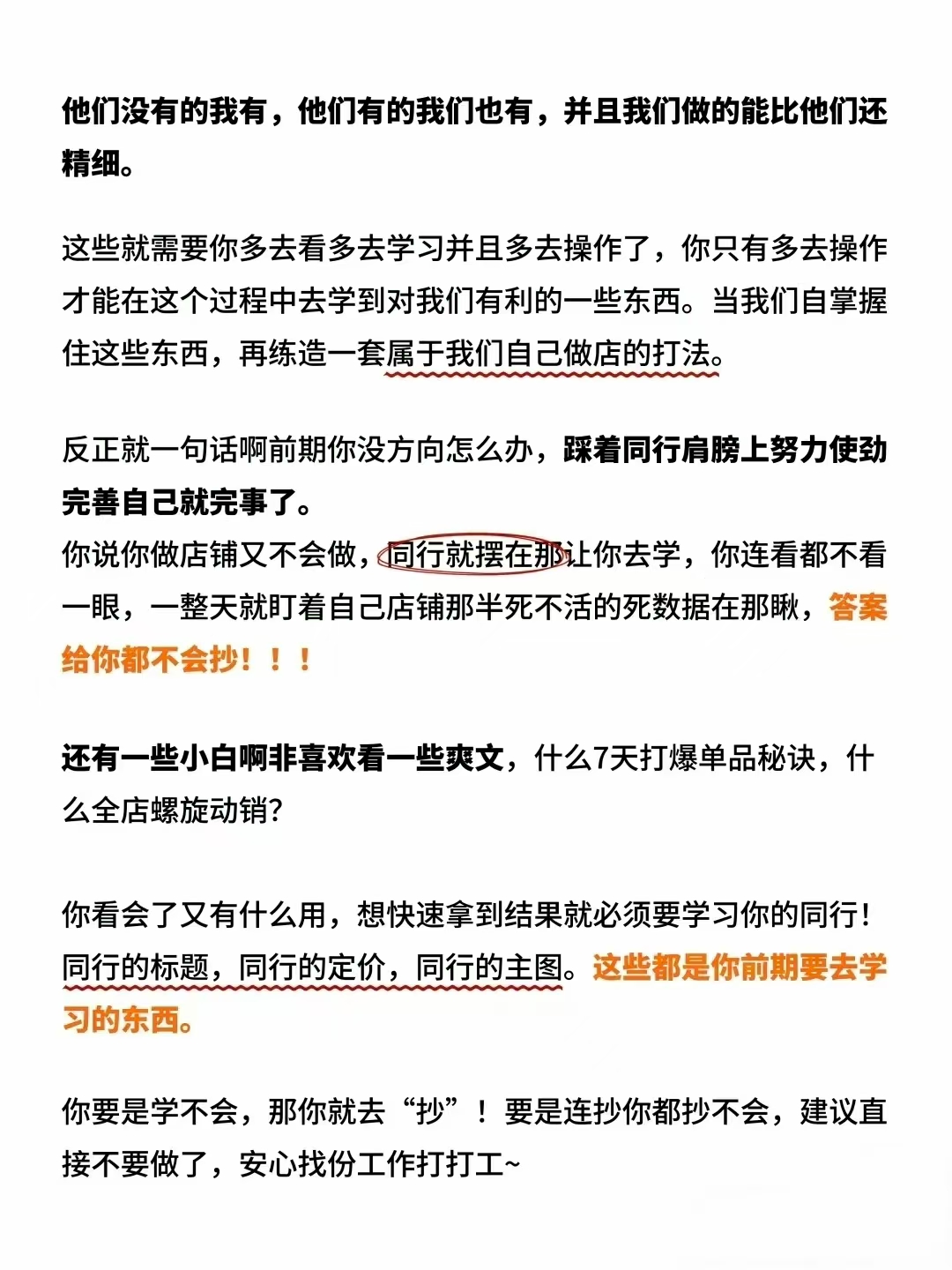 他们没有的我有，他们有的我们也有，并且我们做的能比他们还精细。

这些就需要你多去看多去学习并且多去操作了，你只有多去操作才能在这个过程中去学到对我们有利的一些东西。当我们自掌握住这些东西，再练造一套属于我们自己做店的打法。

反正就一句话啊前期你没方向怎么办，踩着同行肩膀上努力使劲完善自己就完事了。
你说你做店铺又不会做，同行就摆在那让你去学，你连看都不看一眼，一整天就盯着自己店铺那半死不活的死数据在那瞅，答案给你都不会抄！！！

还有一些小白啊非喜欢看一些爽文，什么7天打爆单品秘诀，什么全店螺旋动销？

你看会了又有什么用，想快速拿到结果就必须要学习你的同行！同行的标题，同行的定价，同行的主图。这些都是你前期要去学习的东西。

你要是学不会，那你就去“抄”！要是连抄你都抄不会，建议直接不要做了，安心找份工作打打工~